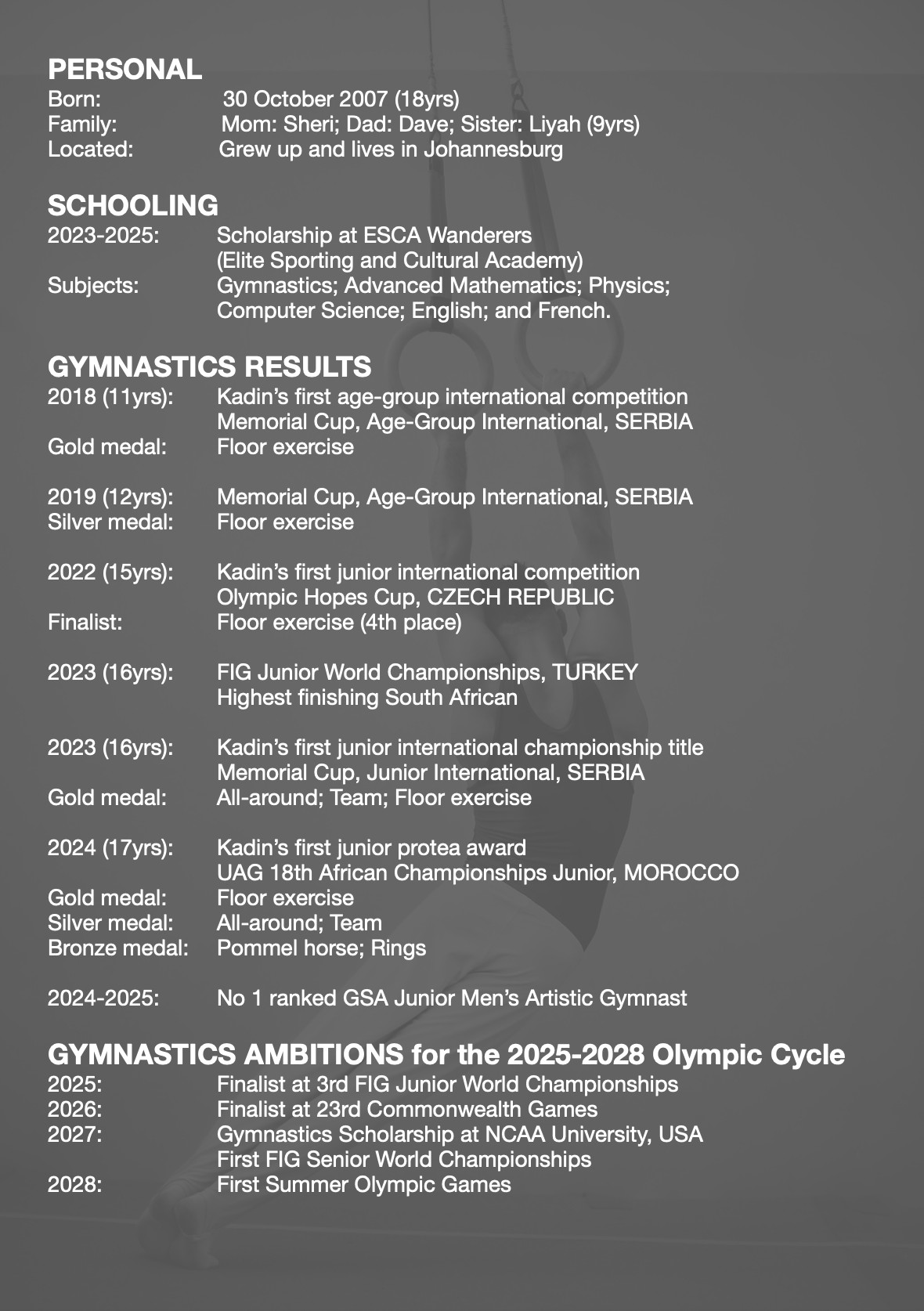 PERSONAL
Born: 30 October 2007 (18yrs)
Family: Mom: Sheri; Dad: Dave; Sister: Liyah (9yrs)
Located: Grew up and lives in Johannesburg

SCHOOLING
2023-2025: Scholarship at ESCA Wanderers (Elite Sporting and Cultural Academy)
Subjects: Gymnastics; Advanced Mathematics; Physics; Computer Science; English; and French.

GYMNASTICS RESULTS
2018 (11yrs): Kadin's first age-group international competition
Memorial Cup, Age-Group International, SERBIA
Gold medal: Floor exercise

2019 (12yrs): Memorial Cup, Age-Group International, SERBIA
Silver medal: Floor exercise

2022 (15yrs): Kadin's first junior international competition
Olympic Hopes Cup, CZECH REPUBLIC
Finalist: Floor exercise (4th place)

2023 (16yrs): FIG Junior World Championships, TURKEY
Highest finishing South African

2023 (16yrs): Kadin's first junior international championship title
Memorial Cup, Junior International, SERBIA
Gold medal: All-around; Team; Floor exercise

2024 (17yrs): Kadin's first junior protea award
UAG 18th African Championships Junior, MOROCCO
Gold medal: Floor exercise
Silver medal: All-around; Team
Bronze medal: Pommel horse; Rings

2024-2025: No 1 ranked GSA Junior Men's Artistic Gymnast

GYMNASTICS AMBITIONS for the 2025-2028 Olympic Cycle
2025: Finalist at 3rd FIG Junior World Championships
2026: Finalist at 23rd Commonwealth Games
2027: Gymnastics Scholarship at NCAA University, USA
First FIG Senior World Championships
2028: First Summer Olympic Games